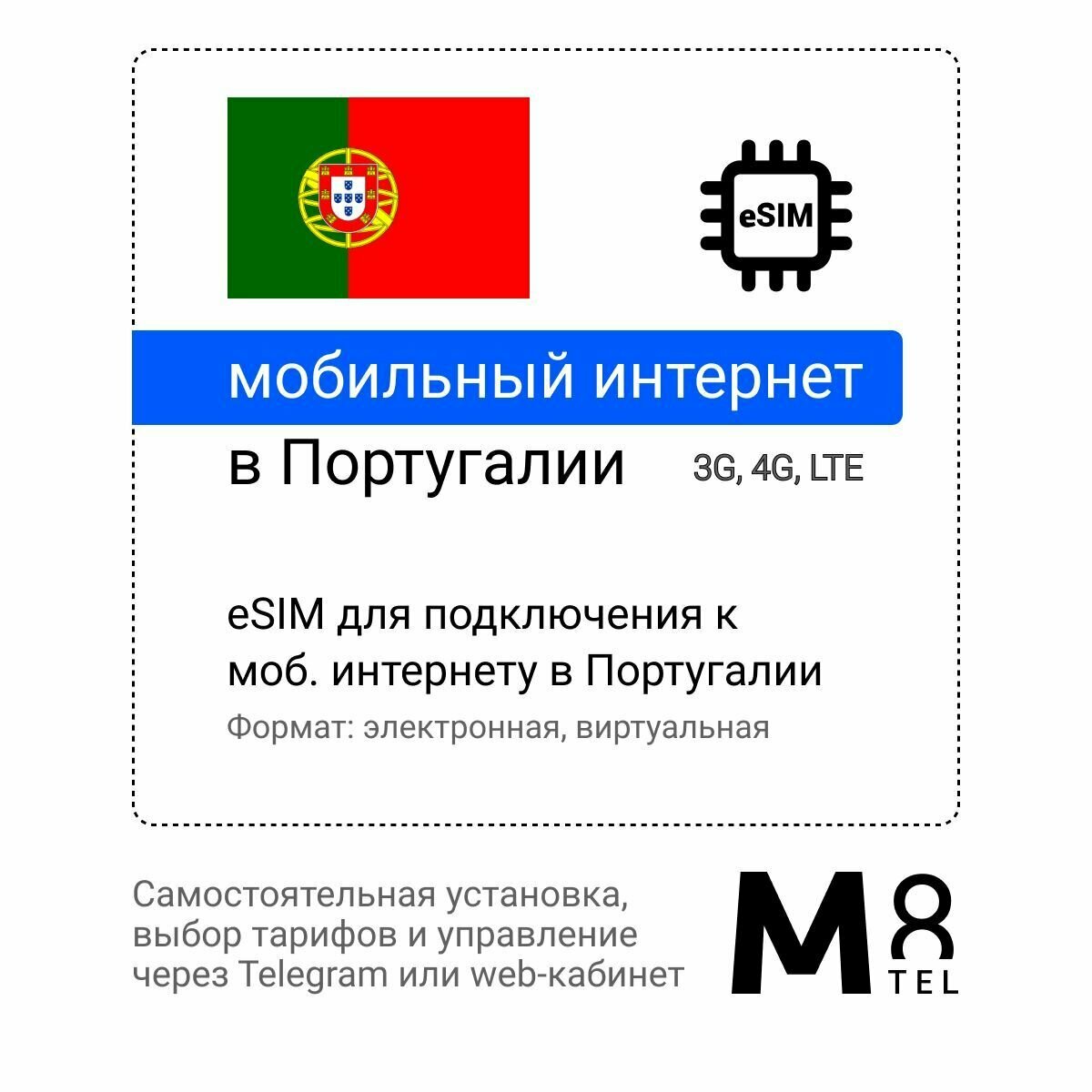 eSIM

мобильный интернет

в Португалии

3G, 4G, LTE

eSIM для подключения к моб. интернету в Португалии

Формат: электронная, виртуальная

Самостоятельная установка, выбор тарифов и управление через Telegram или web-кабинет

M8 TEL